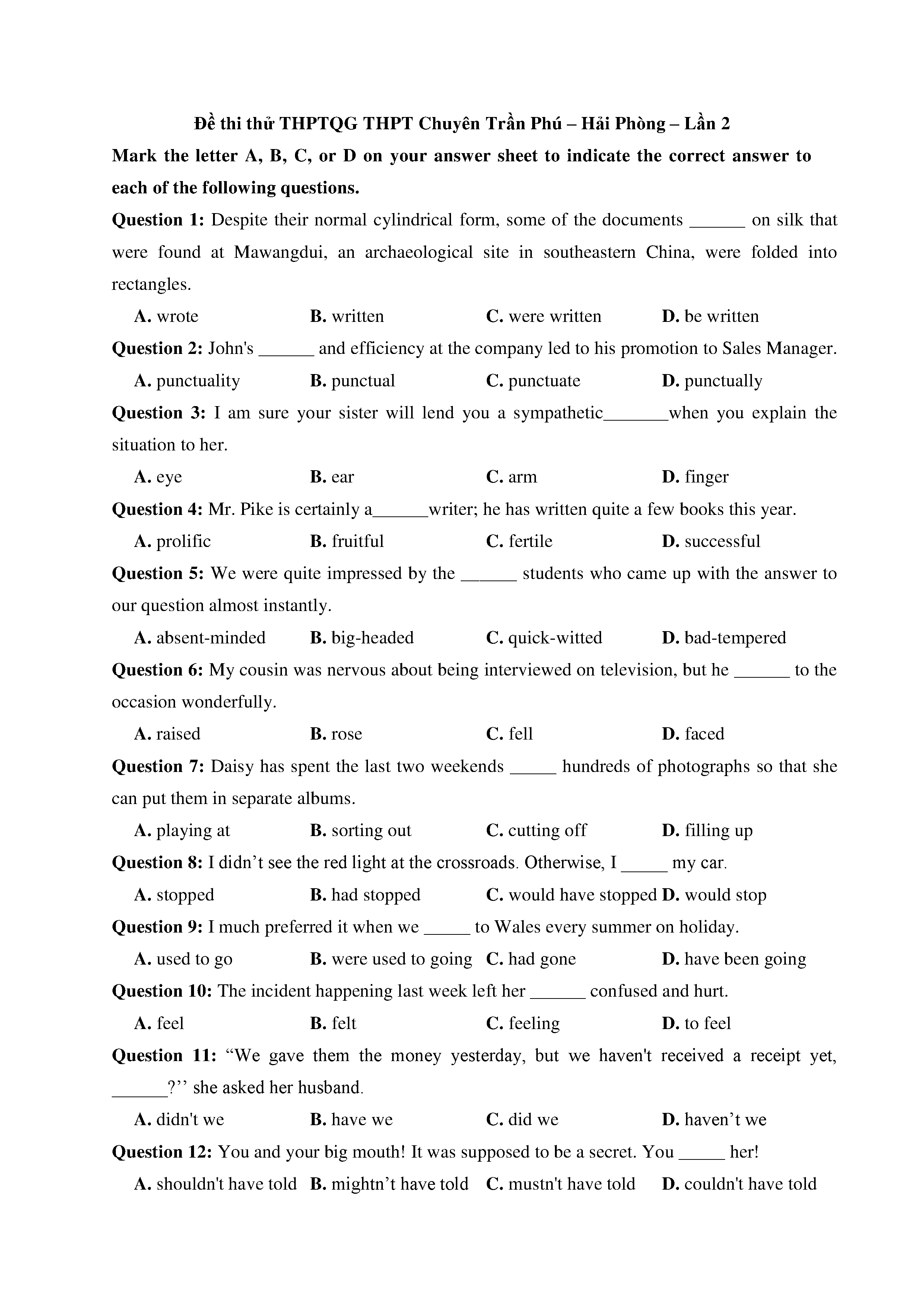 Đề thi thử THPTQG THPT Chuyên Trần Phú – Hải Phòng – Lần 2

Mark the letter A, B, C, or D on your answer sheet to indicate the correct answer to each of the following questions.

Question 1: Despite their normal cylindrical form, some of the documents ______ on silk that were found at Mawangdui, an archaeological site in southeastern China, were folded into rectangles.

A. wrote B. written C. were written D. be written

Question 2: John's ______ and efficiency at the company led to his promotion to Sales Manager.

A. punctuality B. punctual C. punctuate D. punctually

Question 3: I am sure your sister will lend you a sympathetic_______when you explain the situation to her.

A. eye B. ear C. arm D. finger

Question 4: Mr. Pike is certainly a______writer; he has written quite a few books this year.

A. prolific B. fruitful C. fertile D. successful

Question 5: We were quite impressed by the ______ students who came up with the answer to our question almost instantly.

A. absent-minded B. big-headed C. quick-witted D. bad-tempered

Question 6: My cousin was nervous about being interviewed on television, but he ______ to the occasion wonderfully.

A. raised B. rose C. fell D. faced

Question 7: Daisy has spent the last two weekends _____ hundreds of photographs so that she can put them in separate albums.

A. playing at B. sorting out C. cutting off D. filling up

Question 8: I didn’t see the red light at the crossroads. Otherwise, I _____ my car.

A. stopped B. had stopped C. would have stopped D. would stop

Question 9: I much preferred it when we _____ to Wales every summer on holiday.

A. used to go B. were used to going C. had gone D. have been going

Question 10: The incident happening last week left her ______ confused and hurt.

A. feel B. felt C. feeling D. to feel

Question 11: “We gave them the money yesterday, but we haven't received a receipt yet, ______?’’ she asked her husband.

A. didn't we B. have we C. did we D. haven’t we

Question 12: You and your big mouth! It was supposed to be a secret. You _____ her!

A. shouldn't have told B. mightn’t have told C. mustn't have told D. couldn't have told